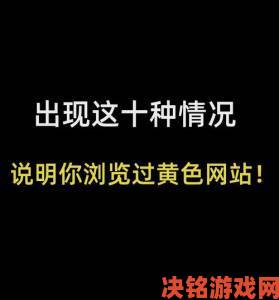 出现这十种情况

说明你浏览过黄色网站！

决铭游戏网